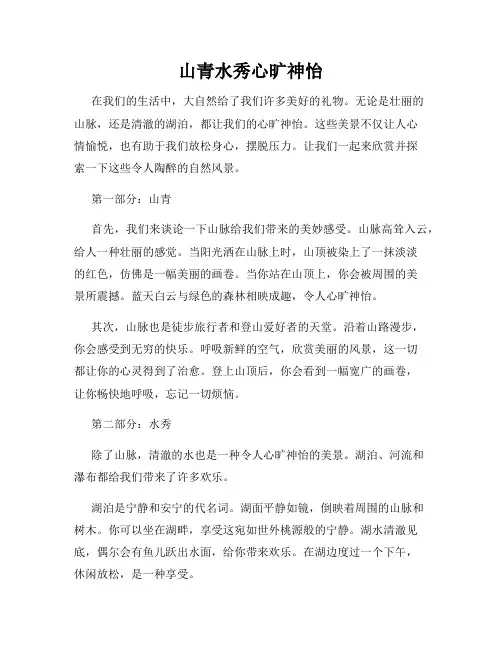 山青水秀心旷神怡

在我们的生活中，大自然给了我们许多美好的礼物。无论是壮丽的山脉，还是清澈的湖泊，都让我们的心旷神怡。这些美景不仅让人心情愉悦，也有助于我们放松身心，摆脱压力。让我们一起来欣赏并探索一下这些令人陶醉的自然风景。

第一部分：山青

首先，我们来谈论一下山脉给我们带来的美妙感受。山脉高耸入云，给人一种壮丽的感觉。当阳光洒在山脉上时，山顶被染上了一抹淡淡的红色，仿佛是一幅美丽的画卷。当你站在山顶上，你会被周围的美景所震撼。蓝天白云与绿色的森林相映成趣，令人心旷神怡。

其次，山脉也是徒步旅行者和登山爱好者的天堂。沿着山路漫步，你会感受到无穷的快乐。呼吸新鲜的空气，欣赏美丽的风景，这一切都让你的心灵得到了治愈。登上山顶后，你会看到一幅宽广的画卷，让你畅快地呼吸，忘记一切烦恼。

第二部分：水秀

除了山脉，清澈的水也是一种令人心旷神怡的美景。湖泊、河流和瀑布都给我们带来了许多欢乐。

湖泊是宁静和安宁的代名词。湖面平静如镜，倒映着周围的山脉和树木。你可以坐在湖畔，享受这宛如世外桃源般的宁静。湖水清澈见底，偶尔会有鱼儿跃出水面，给你带来欢乐。在湖边度过一个下午，休闲放松，是一种享受。